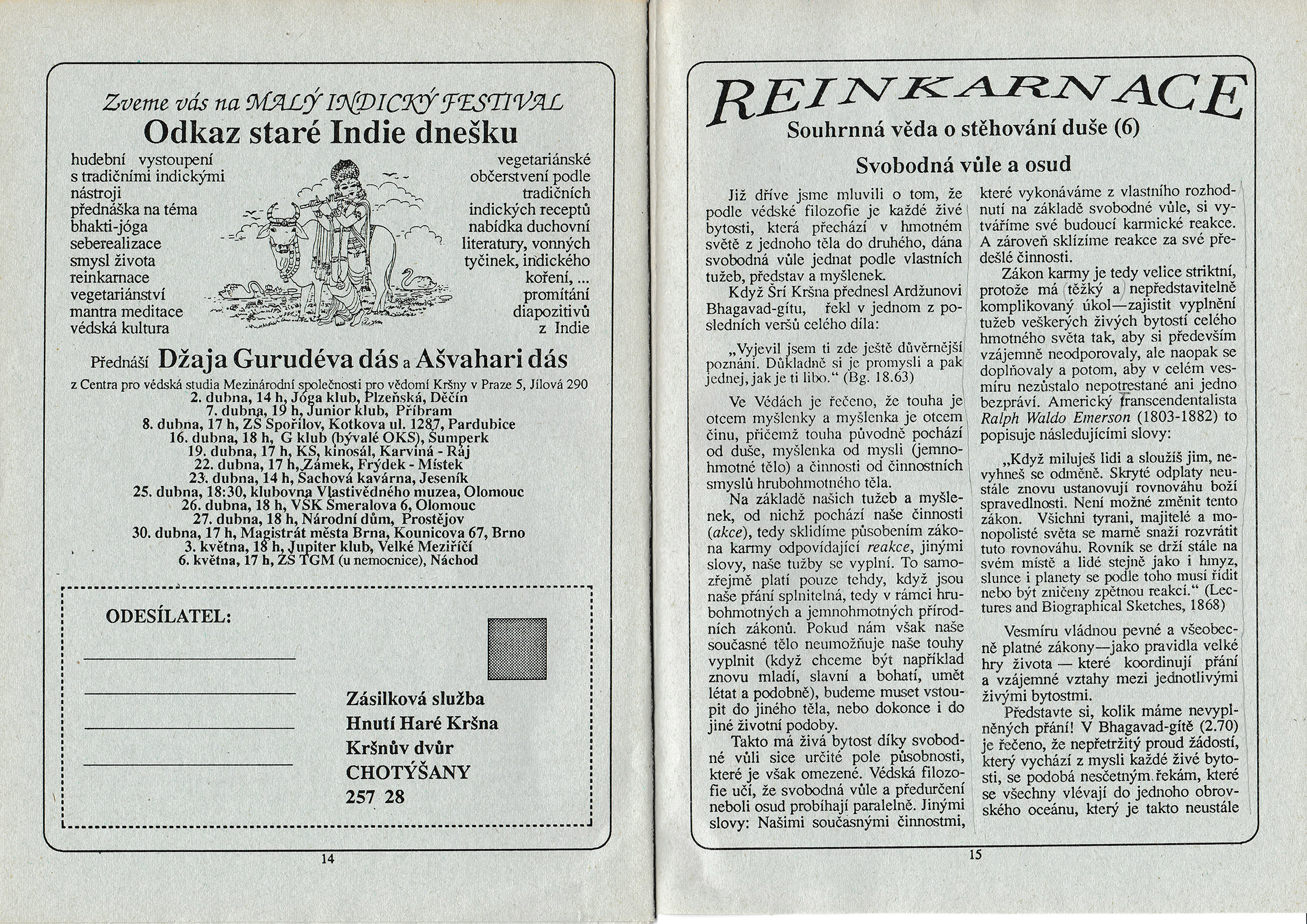 Zveme vás na MALÝ INDICKÝ FESTIVAL
Odkaz staré Indie dnešku

hudební vystoupení s tradičními indickými nástroji
přednáška na téma
bhakti-jóga
seberealizace
smysl života
reinkarnace
vegetariánství
mantra meditace
védská kultura

vegetariánské občerstvení podle tradičních indických receptů
nabídka duchovní literatury, vonných tyčinek, indického koření, ...
promítání diapozitivů z Indie

Přednáší Džaja Gurudéva dás a Ašvahari dás
z Centra pro védská studia Mezinárodní společnosti pro vědomí Kršny v Praze 5, Jílová 290
2. dubna, 14 h, Jóga klub, Plzeňská, Děčín
7. dubna, 19 h, Junior klub, Příbram
8. dubna, 17 h, ZŠ Spořilov, Kotkova ul. 1287, Pardubice
16. dubna, 18 h, G klub (bývalé OKS), Šumperk
19. dubna, 17 h, KS, kinosál, Karviná - Ráj
22. dubna, 17 h, Zámek, Frýdek - Místek
23. dubna, 14 h, Šachová kavárna, Jeseník
25. dubna, 18:30, klubovna Vlastivědného muzea, Olomouc
26. dubna, 18 h, VŠK Šmeralova 6, Olomouc
27. dubna, 18 h, Národní dům, Prostějov
30. dubna, 17 h, Magistrát města Brna, Kounicova 67, Brno
3. května, 18 h, Jupiter klub, Velké Meziříčí
6. května, 17 h, ZŠ TGM (u nemocnice), Náchod

ODESÍLATEL:

Zásilková služba
Hnutí Haré Kršna
Kršnův dvůr
CHOTÝŠANY
257 28

14

REINKARNACE
Souhrnná věda o stěhování duše (6)
Svobodná vůle a osud

Již dříve jsme mluvili o tom, že podle védské filozofie je každé živé bytosti, která přechází v hmotném světě z jednoho těla do druhého, dána svobodná vůle jednat podle vlastních tužeb, představ a myšlenek.

Když Šrí Kršna přednesl Ardžunovi Bhagavad-gítu, řekl v jednom z posledních veršů celého díla:

„Vyjevil jsem ti zde ještě důvěrnější poznání. Důkladně si je promysli a pak jednej, jak je ti libo.“ (Bg. 18.63)

Ve Védách je řečeno, že touha je otcem myšlenky a myšlenka je otcem činu, přičemž touha původně pochází od duše, myšlenka od mysli (jemnohmotné tělo) a činnosti od činnostních smyslů hrubohmotného těla.

Na základě našich tužeb a myšlenek, od nichž pochází naše činnosti (akce), tedy sklidíme působením zákona karmy odpovídající reakce, jinými slovy, naše tužby se vyplní. To samozřejmě platí pouze tehdy, když jsou naše přání splnitelná, tedy v rámci hrubohmotných a jemnohmotných přírodních zákonů. Pokud nám však naše současné tělo neumožňuje naše touhy vyplnit (když chceme být například znovu mladí, slavní a bohatí, umět létat a podobně), budeme muset vstoupit do jiného těla, nebo dokonce i do jiné životní podoby.

Takto má živá bytost díky svobodné vůli sice určité pole působnosti, které je však omezené. Védská filozofie učí, že svobodná vůle a předurčení neboli osud probíhají paralelně. Jinými slovy: Našimi současnými činnostmi, které vykonáváme z vlastního rozhodnutí na základě svobodné vůle, si vytváříme své budoucí karmické reakce. A zároveň sklízíme reakce za své předešlé činnosti.

Zákon karmy je tedy velice striktní, protože má těžký a nepředstavitelně komplikovaný úkol—zajistit vyplnění tužeb veškerých živých bytostí celého hmotného světa tak, aby si především vzájemně neodporovaly, ale naopak se doplňovaly a potom, aby v celém vesmíru nezůstalo nepotrestané ani jedno bezpráví. Americký transcendentalista Ralph Waldo Emerson (1803-1882) to popisuje následujícími slovy:

„Když miluješ lidi a sloužíš jim, nevyhneš se odměně. Skryté odplaty neustále znovu ustanovují rovnováhu boží spravedlnosti. Není možné změnit tento zákon. Všichni tyrani, majitelé a monopolisté světa se marně snaží rozvrátit tuto rovnováhu. Rovník se drží stále na svém místě a lidé stejně jako i hmyz, slunce i planety se podle toho musí řídit nebo být zničeny zpětnou reakcí.“ (Lectures and Biographical Sketches, 1868)

Vesmíru vládnou pevné a všeobecně platné zákony—jako pravidla velké hry života — které koordinují přání a vzájemné vztahy mezi jednotlivými živými bytostmi.

Představte si, kolik máme nevyplněných přání! V Bhagavad-gítě (2.70) je řečeno, že nepřetržitý proud žádostí, který vychází z mysli každé živé bytosti, se podobá nesčetným řekám, které se všechny vlévají do jednoho obrovského oceánu, který je takto neustále

15